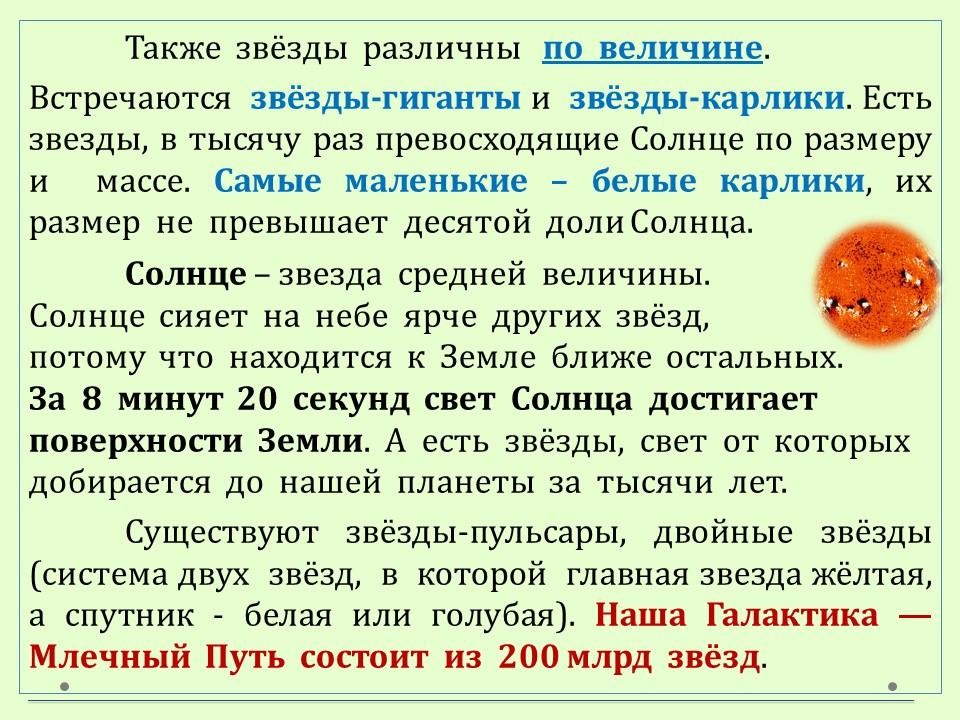 Также звёзды различны по величине. Встречаются звёзды-гиганты и звёзды-карлики. Есть звезды, в тысячу раз превосходящие Солнце по размеру и массе. Самые маленькие – белые карлики, их размер не превышает десятой доли Солнца.

Солнце – звезда средней величины. Солнце сияет на небе ярче других звёзд, потому что находится к Земле ближе остальных. За 8 минут 20 секунд свет Солнца достигает поверхности Земли. А есть звёзды, свет от которых добирается до нашей планеты за тысячи лет.

Существуют звёзды-пульсары, двойные звёзды (система двух звёзд, в которой главная звезда жёлтая, а спутник - белая или голубая). Наша Галактика — Млечный Путь состоит из 200 млрд звёзд.